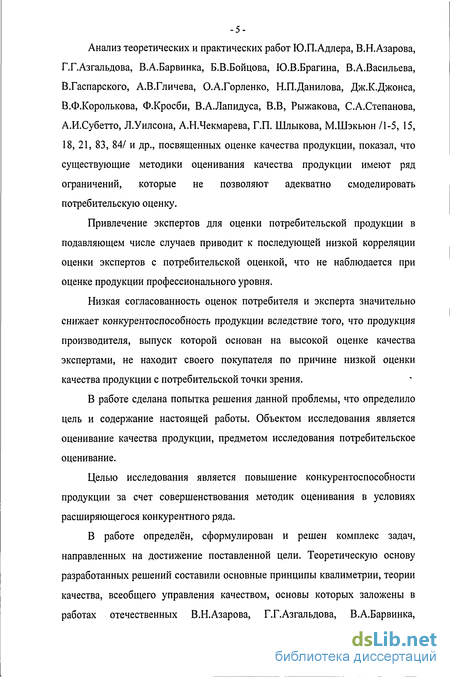 - 5 -

Анализ теоретических и практических работ Ю.П.Адлера, В.Н.Азарова, Г.Г.Азгальдова, В.А.Барвинка, Б.В.Бойцова, Ю.В.Брагина, В.А.Васильева, В.Гаспарского, А.В.Гличева, О.А.Горленко, Н.П.Данилова, Дж.К.Джонса, В.Ф.Королькова, Ф.Кросби, В.А.Лапидуса, В.В, Рыжакова, С.А.Степанова, А.И.Субетто, Л.Уилсона, А.Н.Чекмарева, Г.П. Шлыкова, М.Шэкьюн /1-5, 15, 18, 21, 83, 84/ и др., посвященных оценке качества продукции, показал, что существующие методики оценивания качества продукции имеют ряд ограничений, которые не позволяют адекватно смоделировать потребительскую оценку.

Привлечение экспертов для оценки потребительской продукции в подавляющем числе случаев приводит к последующей низкой корреляции оценки экспертов с потребительской оценкой, что не наблюдается при оценке продукции профессионального уровня.

Низкая согласованность оценок потребителя и эксперта значительно снижает конкурентоспособность продукции вследствие того, что продукция производителя, выпуск которой основан на высокой оценке качества экспертами, не находит своего покупателя по причине низкой оценки качества продукции с потребительской точки зрения.

В работе сделана попытка решения данной проблемы, что определило цель и содержание настоящей работы. Объектом исследования является оценивание качества продукции, предметом исследования потребительское оценивание.

Целью исследования является повышение конкурентоспособности продукции за счет совершенствования методик оценивания в условиях расширяющегося конкурентного ряда.

В работе определён, сформулирован и решен комплекс задач, направленных на достижение поставленной цели. Теоретическую основу разработанных решений составили основные принципы квалиметрии, теории качества, всеобщего управления качеством, основы которых заложены в работах отечественных В.Н.Азарова, Г.Г.Азгальдова, В.А.Барвинка,

dsLib.net
библиотека диссертаций